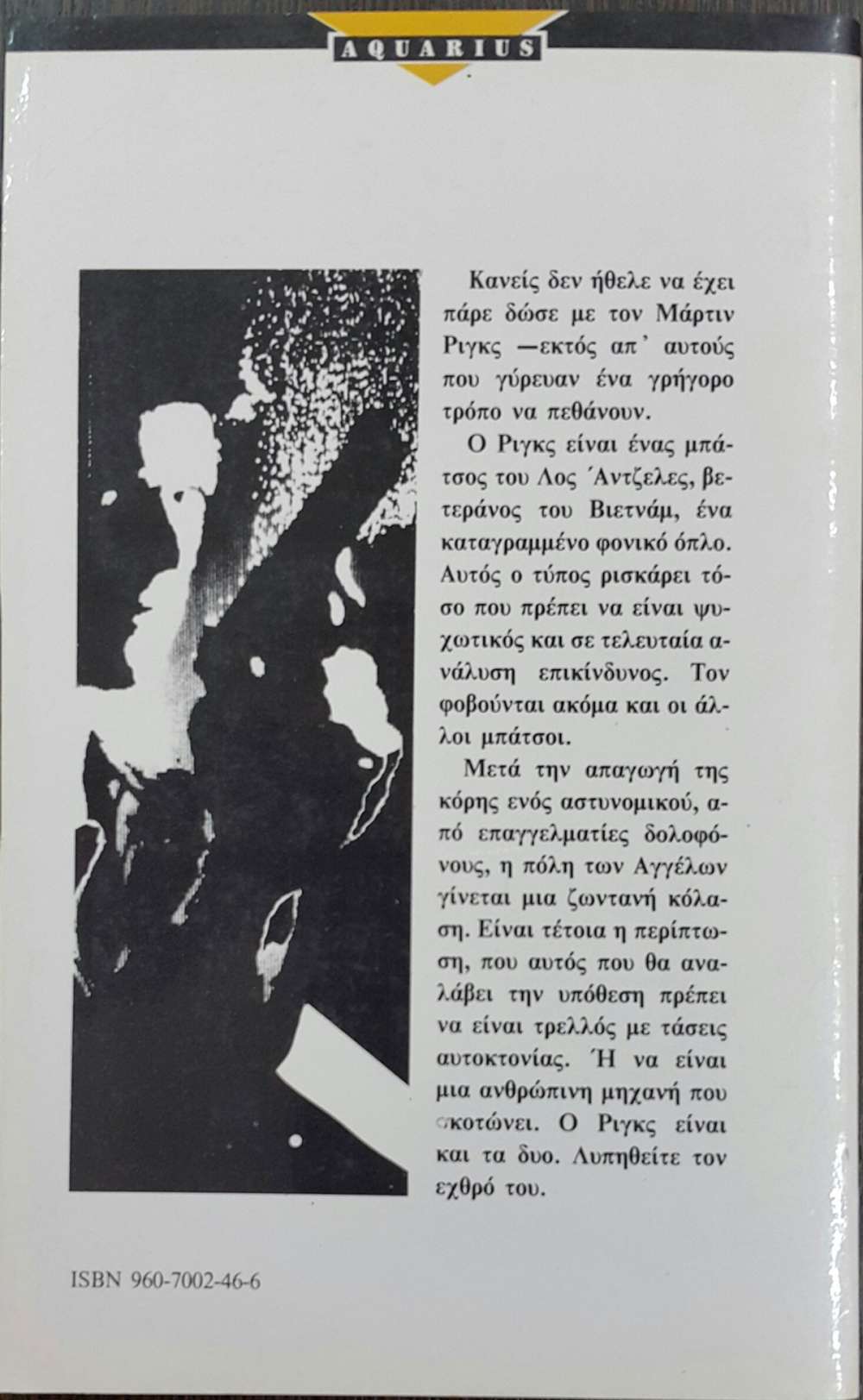 AQUARIUS

Κανείς δεν ήθελε να έχει πάρε δώσε με τον Μάρτιν Ριγκς —εκτός απ' αυτούς που γύρευαν ένα γρήγορο τρόπο να πεθάνουν.

Ο Ριγκς είναι ένας μπάτσος του Λος Άντζελες, βετεράνος του Βιετνάμ, ένα καταγραμμένο φονικό όπλο. Αυτός ο τύπος ρισκάρει τόσο που πρέπει να είναι ψυχωτικός και σε τελευταία ανάλυση επικίνδυνος. Τον φοβούνται ακόμα και οι άλλοι μπάτσοι.

Μετά την απαγωγή της κόρης ενός αστυνομικού, από επαγγελματίες δολοφόνους, η πόλη των Αγγέλων γίνεται μια ζωντανή κόλαση. Είναι τέτοια η περίπτωση, που αυτός που θα αναλάβει την υπόθεση πρέπει να είναι τρελλός με τάσεις αυτοκτονίας. Ή να είναι μια ανθρώπινη μηχανή που σκοτώνει. Ο Ριγκς είναι και τα δυο. Λυπηθείτε τον εχθρό του.

ISBN 960-7002-46-6